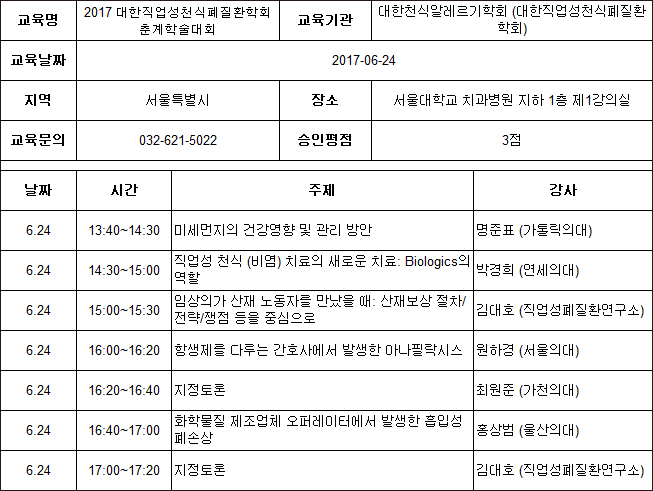 | 교육명 | 2017 대한직업성천식폐질환학회 춘계학술대회 | 교육기관 | 대한천식알레르기학회 (대한직업성천식폐질환학회) |
|---|---|---|---|
| 교육날짜 | 2017-06-24 | | |
| 지역 | 서울특별시 | 장소 | 서울대학교 치과병원 지하 1층 제1강의실 |
| 교육문의 | 032-621-5022 | 승인평점 | 3점 |

| 날짜 | 시간 | 주제 | 강사 |
|---|---|---|---|
| 6.24 | 13:40~14:30 | 미세먼지의 건강영향 및 관리 방안 | 명준표 (가톨릭의대) |
| 6.24 | 14:30~15:00 | 직업성 천식 (비염) 치료의 새로운 치료: Biologics의 역할 | 박경희 (연세의대) |
| 6.24 | 15:00~15:30 | 임상의가 산재 노동자를 만났을 때: 산재보상 절차/전략/쟁점 등을 중심으로 | 김대호 (직업성폐질환연구소) |
| 6.24 | 16:00~16:20 | 항생제를 다루는 간호사에서 발생한 아나필락시스 | 원하경 (서울의대) |
| 6.24 | 16:20~16:40 | 지정토론 | 최원준 (가천의대) |
| 6.24 | 16:40~17:00 | 화학물질 제조업체 오퍼레이터에서 발생한 흡입성 폐손상 | 홍상범 (울산의대) |
| 6.24 | 17:00~17:20 | 지정토론 | 김대호 (직업성폐질환연구소) |